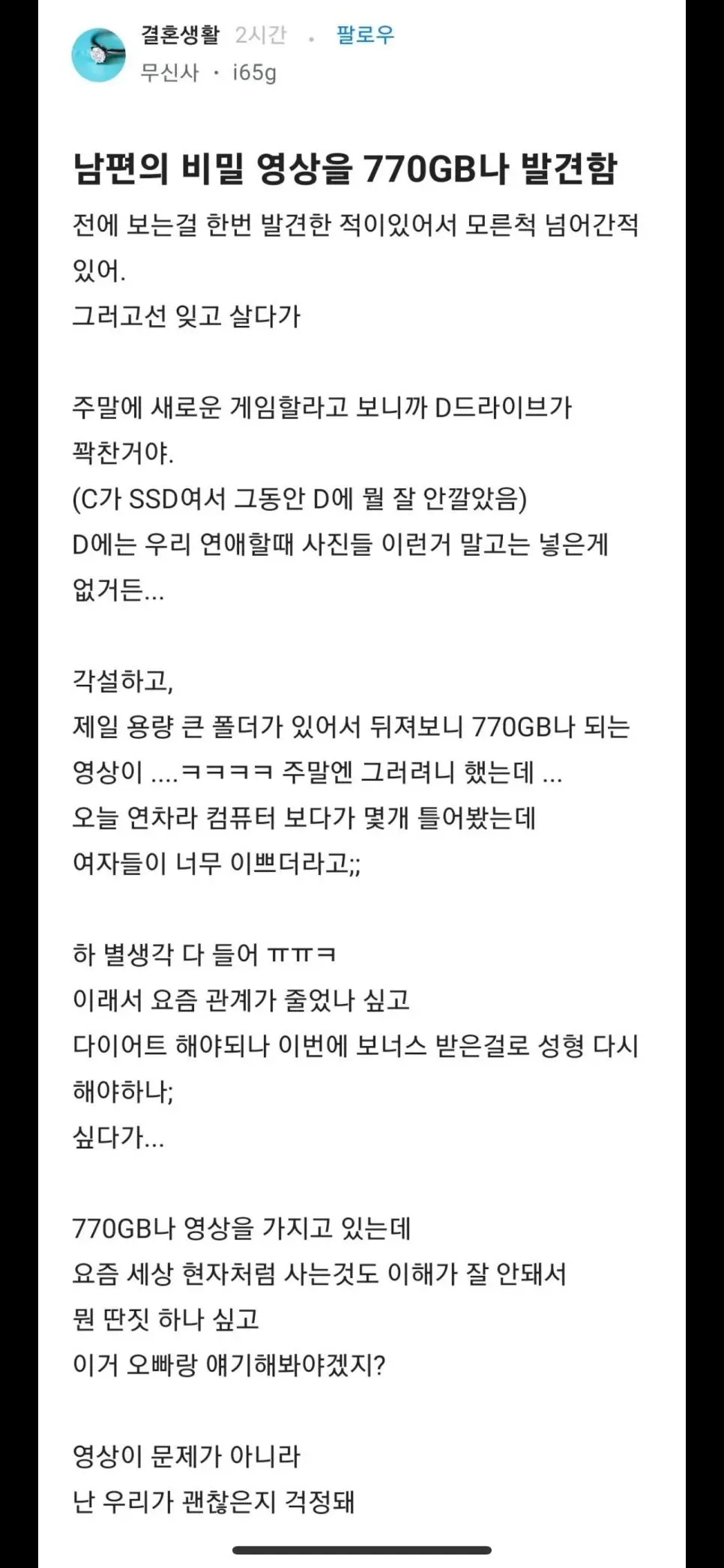 결혼생활 2시간 · 팔로우
무신사 · i65g

남편의 비밀 영상을 770GB나 발견함

전에 보는걸 한번 발견한 적이있어서 모른척 넘어간적 있어.
그러고선 잊고 살다가

주말에 새로운 게임할라고 보니까 D드라이브가 꽉찬거야.
(C가 SSD여서 그동안 D에 뭘 잘 안깔았음)
D에는 우리 연애할때 사진들 이런거 말고는 넣은게 없거든...

각설하고,
제일 용량 큰 폴더가 있어서 뒤져보니 770GB나 되는 영상이 ....ㅋㅋㅋㅋ 주말엔 그러려니 했는데 ...
오늘 연차라 컴퓨터 보다가 몇개 틀어봤는데
여자들이 너무 이쁘더라고;;

하 별생각 다 들어 ㅠㅠㅋ
이래서 요즘 관계가 줄었나 싶고
다이어트 해야되나 이번에 보너스 받은걸로 성형 다시 해야하나;
싶다가...

770GB나 영상을 가지고 있는데
요즘 세상 현자처럼 사는것도 이해가 잘 안돼서
뭔 딴짓 하나 싶고
이거 오빠랑 얘기해봐야겠지?

영상이 문제가 아니라
난 우리가 괜찮은지 걱정돼